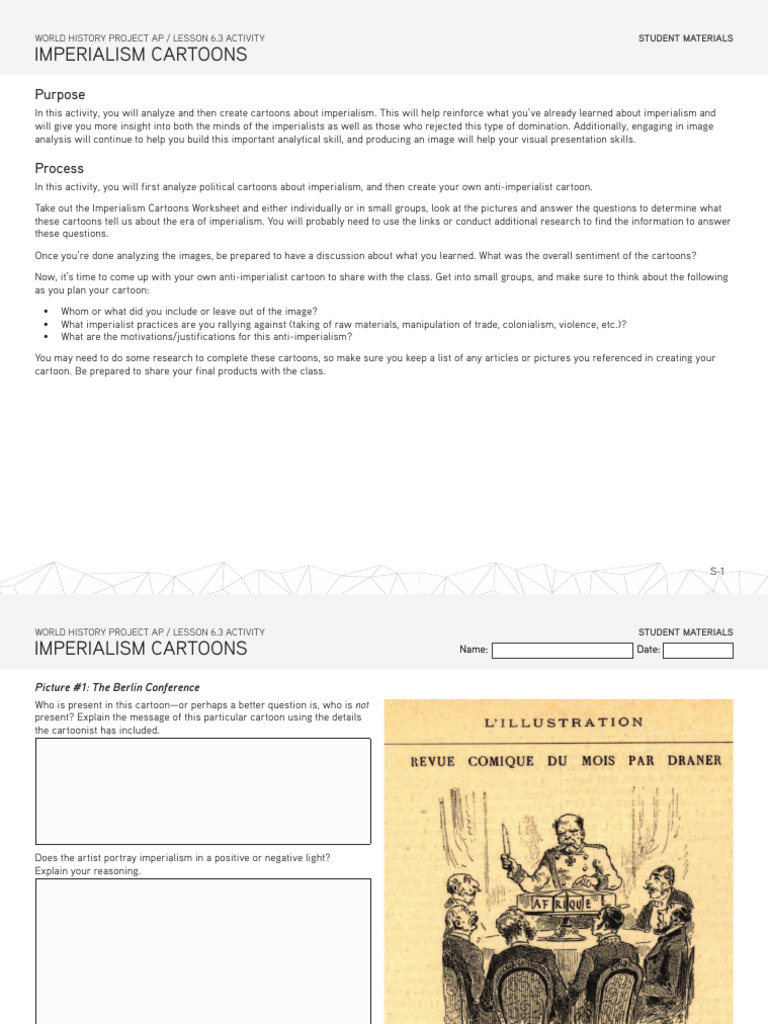 WORLD HISTORY PROJECT AP / LESSON 6.3 ACTIVITY
STUDENT MATERIALS
IMPERIALISM CARTOONS

Purpose

In this activity, you will analyze and then create cartoons about imperialism. This will help reinforce what you've already learned about imperialism and will give you more insight into both the minds of the imperialists as well as those who rejected this type of domination. Additionally, engaging in image analysis will continue to help you build this important analytical skill, and producing an image will help your visual presentation skills.

Process

In this activity, you will first analyze political cartoons about imperialism, and then create your own anti-imperialist cartoon.

Take out the Imperialism Cartoons Worksheet and either individually or in small groups, look at the pictures and answer the questions to determine what these cartoons tell us about the era of imperialism. You will probably need to use the links or conduct additional research to find the information to answer these questions.

Once you're done analyzing the images, be prepared to have a discussion about what you learned. What was the overall sentiment of the cartoons?

Now, it's time to come up with your own anti-imperialist cartoon to share with the class. Get into small groups, and make sure to think about the following as you plan your cartoon:

• Whom or what did you include or leave out of the image?
• What imperialist practices are you rallying against (taking of raw materials, manipulation of trade, colonialism, violence, etc.)?
• What are the motivations/justifications for this anti-imperialism?

You may need to do some research to complete these cartoons, so make sure you keep a list of any articles or pictures you referenced in creating your cartoon. Be prepared to share your final products with the class.

S-1

WORLD HISTORY PROJECT AP / LESSON 6.3 ACTIVITY
STUDENT MATERIALS
IMPERIALISM CARTOONS
Name:
Date:

Picture #1: The Berlin Conference

Who is present in this cartoon—or perhaps a better question is, who is not present? Explain the message of this particular cartoon using the details the cartoonist has included.

Does the artist portray imperialism in a positive or negative light? Explain your reasoning.

L'ILLUSTRATION
REVUE COMIQUE DU MOIS PAR DRANER
AFRIQUE